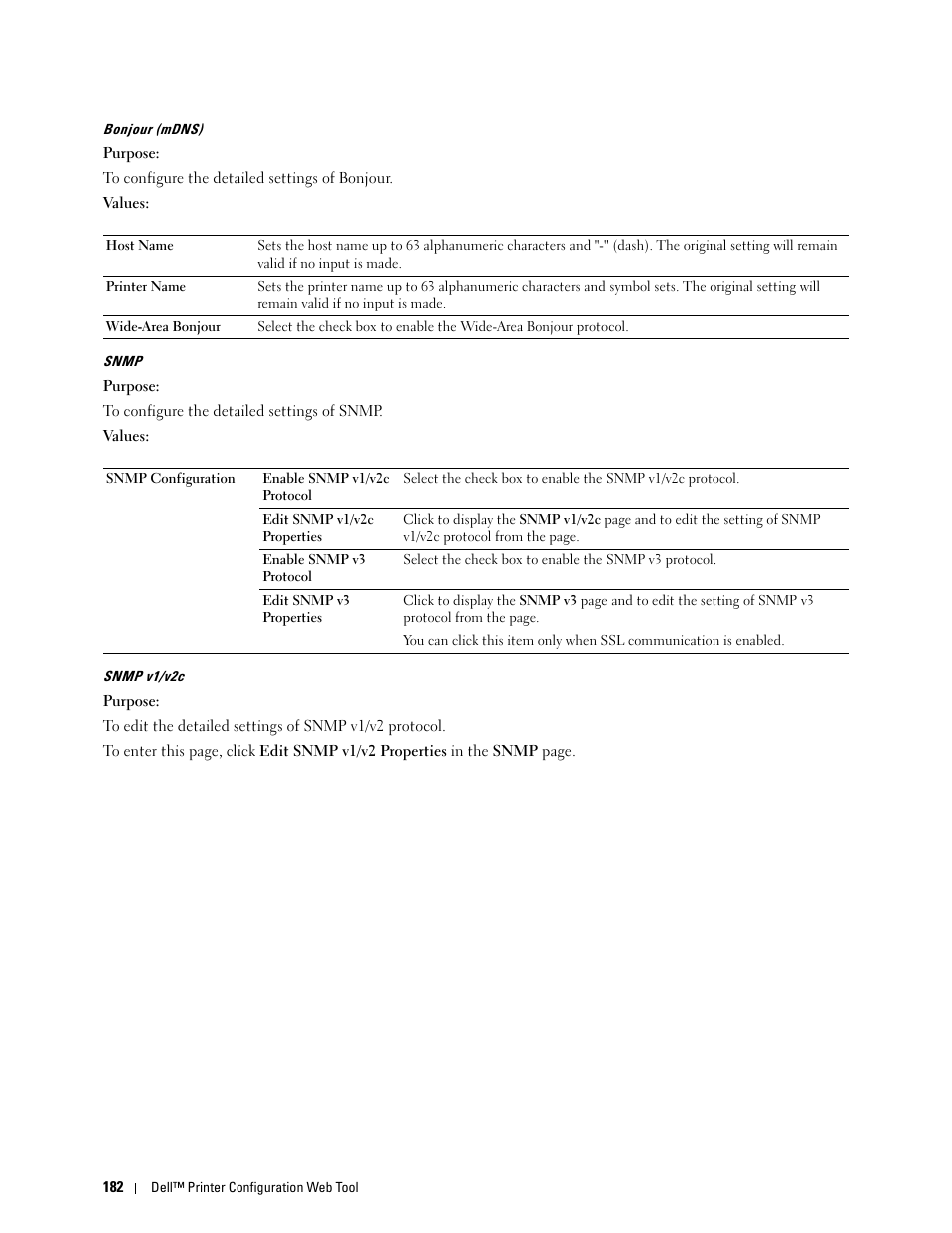 Bonjour (mDNS)

Purpose:

To configure the detailed settings of Bonjour.

Values:

| Host Name | Sets the host name up to 63 alphanumeric characters and "-" (dash). The original setting will remain valid if no input is made. |
|---|---|
| Printer Name | Sets the printer name up to 63 alphanumeric characters and symbol sets. The original setting will remain valid if no input is made. |
| Wide-Area Bonjour | Select the check box to enable the Wide-Area Bonjour protocol. |

SNMP

Purpose:

To configure the detailed settings of SNMP.

Values:

| SNMP Configuration | Enable SNMP v1/v2c Protocol | Select the check box to enable the SNMP v1/v2c protocol. |
|---|---|---|
| | Edit SNMP v1/v2c Properties | Click to display the SNMP v1/v2c page and to edit the setting of SNMP v1/v2c protocol from the page. |
| | Enable SNMP v3 Protocol | Select the check box to enable the SNMP v3 protocol. |
| | Edit SNMP v3 Properties | Click to display the SNMP v3 page and to edit the setting of SNMP v3 protocol from the page. You can click this item only when SSL communication is enabled. |

SNMP v1/v2c

Purpose:

To edit the detailed settings of SNMP v1/v2 protocol.

To enter this page, click Edit SNMP v1/v2 Properties in the SNMP page.

182 | Dell™ Printer Configuration Web Tool